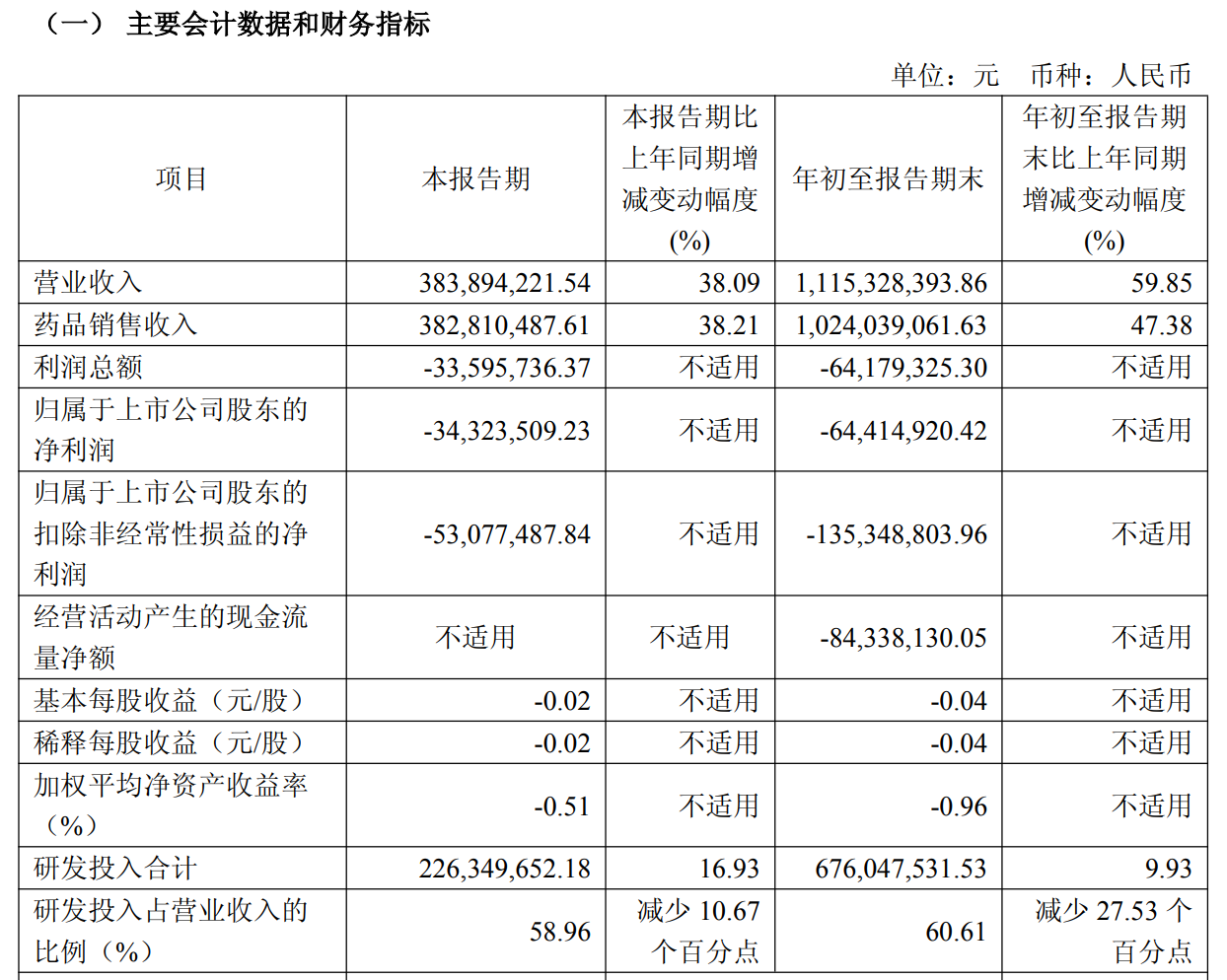 （一） 主要会计数据和财务指标

单位：元 币种：人民币

| 项目 | 本报告期 | 本报告期比上年同期增减变动幅度(%) | 年初至报告期末 | 年初至报告期末比上年同期增减变动幅度(%) |
|---|---|---|---|---|
| 营业收入 | 383,894,221.54 | 38.09 | 1,115,328,393.86 | 59.85 |
| 药品销售收入 | 382,810,487.61 | 38.21 | 1,024,039,061.63 | 47.38 |
| 利润总额 | -33,595,736.37 | 不适用 | -64,179,325.30 | 不适用 |
| 归属于上市公司股东的净利润 | -34,323,509.23 | 不适用 | -64,414,920.42 | 不适用 |
| 归属于上市公司股东的扣除非经常性损益的净利润 | -53,077,487.84 | 不适用 | -135,348,803.96 | 不适用 |
| 经营活动产生的现金流量净额 | 不适用 | 不适用 | -84,338,130.05 | 不适用 |
| 基本每股收益（元/股） | -0.02 | 不适用 | -0.04 | 不适用 |
| 稀释每股收益（元/股） | -0.02 | 不适用 | -0.04 | 不适用 |
| 加权平均净资产收益率（%） | -0.51 | 不适用 | -0.96 | 不适用 |
| 研发投入合计 | 226,349,652.18 | 16.93 | 676,047,531.53 | 9.93 |
| 研发投入占营业收入的比例（%） | 58.96 | 减少 10.67 个百分点 | 60.61 | 减少 27.53 个百分点 |